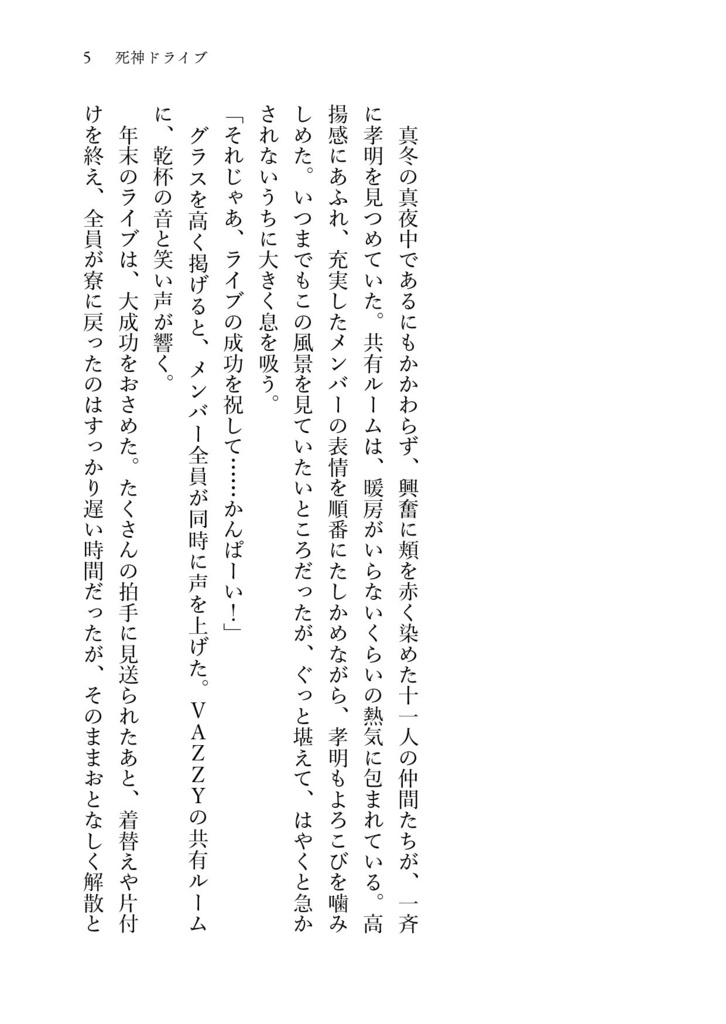 5　死神ドライブ

真冬の真夜中であるにもかかわらず、興奮に頬を赤く染めた十一人の仲間たちが、一斉に孝明を見つめていた。共有ルームは、暖房がいらないくらいの熱気に包まれている。高揚感にあふれ、充実したメンバーの表情を順番にたしかめながら、孝明もよろこびを噛みしめた。いつまでもこの風景を見ていたいところだったが、ぐっと堪えて、はやくと急かされないうちに大きく息を吸う。

「それじゃあ、ライブの成功を祝して……かんぱーい！」

グラスを高く掲げると、メンバー全員が同時に声を上げた。VAZZYの共有ルームに、乾杯の音と笑い声が響く。

年末のライブは、大成功をおさめた。たくさんの拍手に見送られたあと、着替えや片付けを終え、全員が寮に戻ったのはすっかり遅い時間だったが、そのままおとなしく解散と